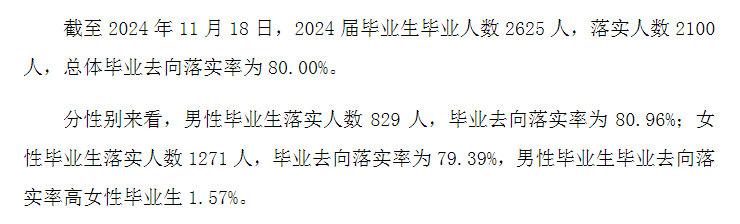 截至 2024 年 11 月 18 日，2024 届毕业生毕业人数 2625 人，落实人数 2100 人，总体毕业去向落实率为 80.00%。

分性别来看，男性毕业生落实人数 829 人，毕业去向落实率为 80.96%；女性毕业生落实人数 1271 人，毕业去向落实率为 79.39%，男性毕业生毕业去向落实率高女性毕业生 1.57%。